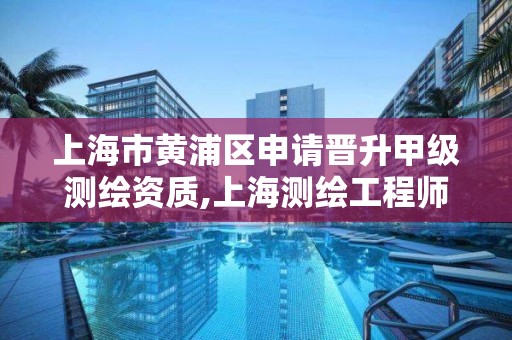 上海市黄浦区申请晋升甲级测绘资质,上海测绘工程师